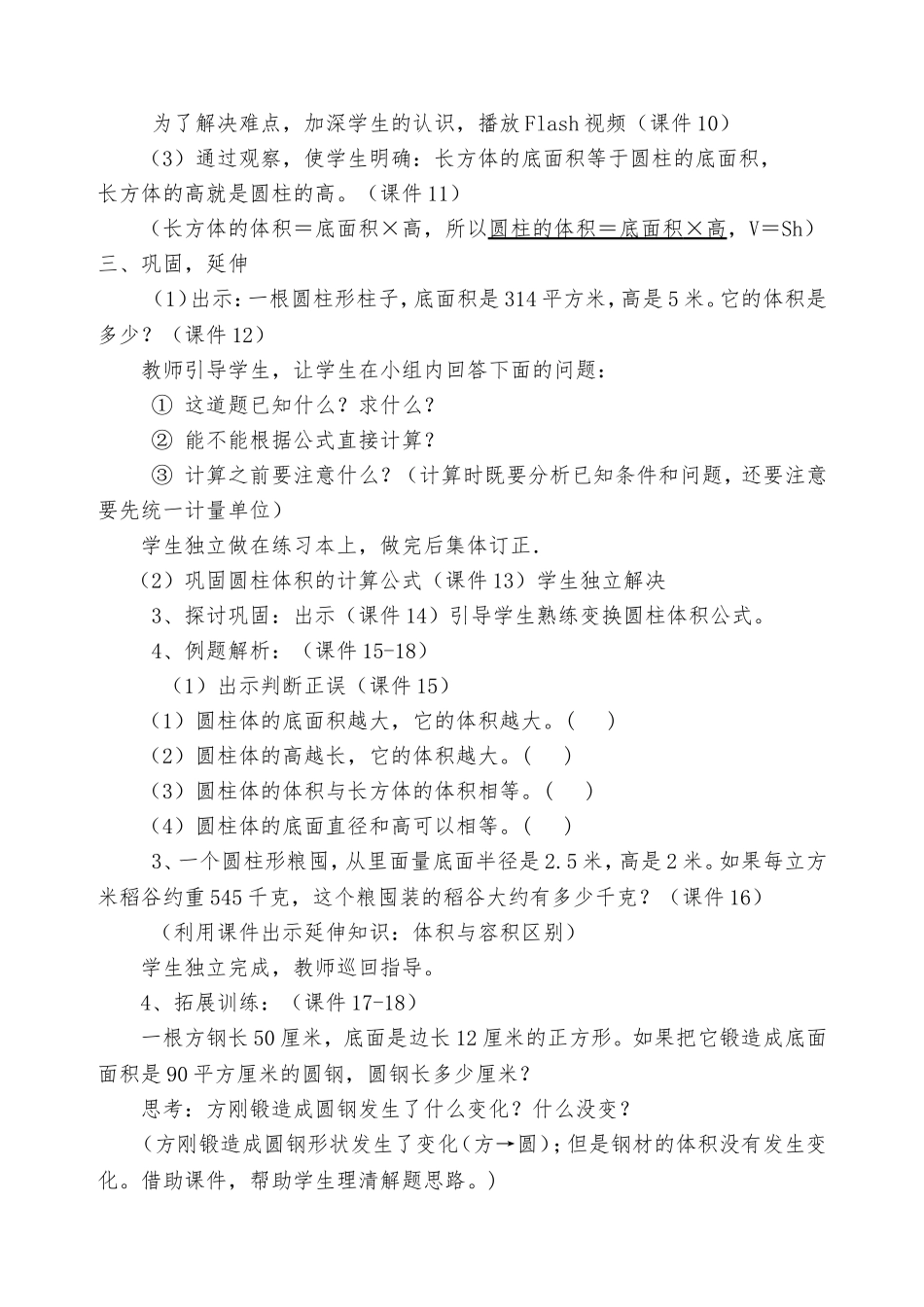 为了解决难点，加深学生的认识，播放Flash视频（课件10）

（3）通过观察，使学生明确：长方体的底面积等于圆柱的底面积，长方体的高就是圆柱的高。（课件11）

（长方体的体积＝底面积×高，所以圆柱的体积＝底面积×高，V＝Sh）

三、巩固，延伸

（1）出示：一根圆柱形柱子，底面积是314平方米，高是5米。它的体积是多少？（课件12）

教师引导学生，让学生在小组内回答下面的问题：

① 这道题已知什么？求什么？

② 能不能根据公式直接计算？

③ 计算之前要注意什么？（计算时既要分析已知条件和问题，还要注意要先统一计量单位）

学生独立做在练习本上，做完后集体订正.

（2）巩固圆柱体积的计算公式（课件13）学生独立解决

3、探讨巩固：出示（课件14）引导学生熟练变换圆柱体积公式。

4、例题解析：（课件15-18）

（1）出示判断正误（课件15）

（1）圆柱体的底面积越大，它的体积越大。(　)

（2）圆柱体的高越长，它的体积越大。(　)

（3）圆柱体的体积与长方体的体积相等。(　)

（4）圆柱体的底面直径和高可以相等。(　)

3、一个圆柱形粮囤，从里面量底面半径是2.5米，高是2米。如果每立方米稻谷约重545千克，这个粮囤装的稻谷大约有多少千克？（课件16）

（利用课件出示延伸知识：体积与容积区别）

学生独立完成，教师巡回指导。

4、拓展训练：（课件17-18）

一根方钢长50厘米，底面是边长12厘米的正方形。如果把它锻造成底面面积是90平方厘米的圆钢，圆钢长多少厘米？

思考：方刚锻造成圆钢发生了什么变化？什么没变？

（方刚锻造成圆钢形状发生了变化（方→圆）；但是钢材的体积没有发生变化。借助课件，帮助学生理清解题思路。）